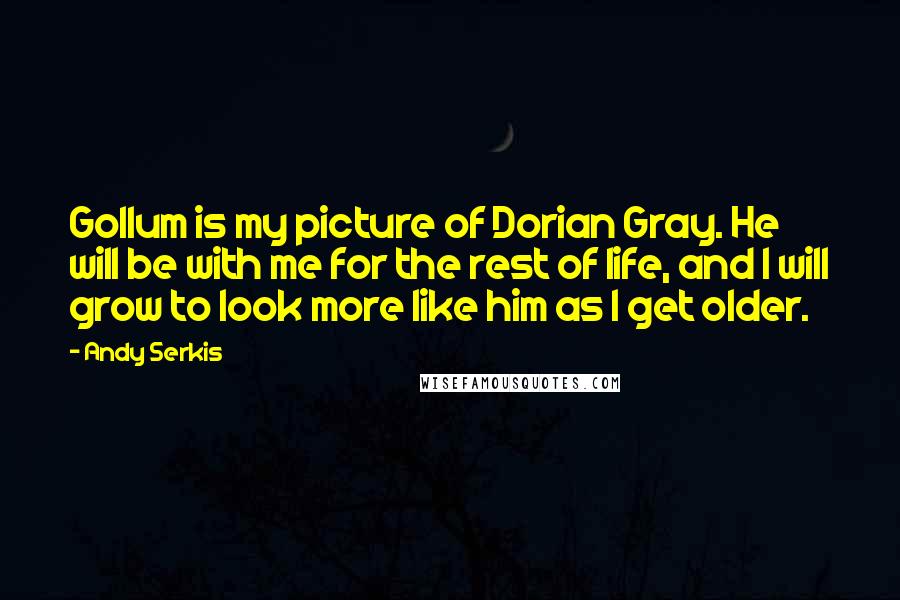 Gollum is my picture of Dorian Gray. He will be with me for the rest of life, and I will grow to look more like him as I get older.

- Andy Serkis

WISEFAMOUSQUOTES.COM